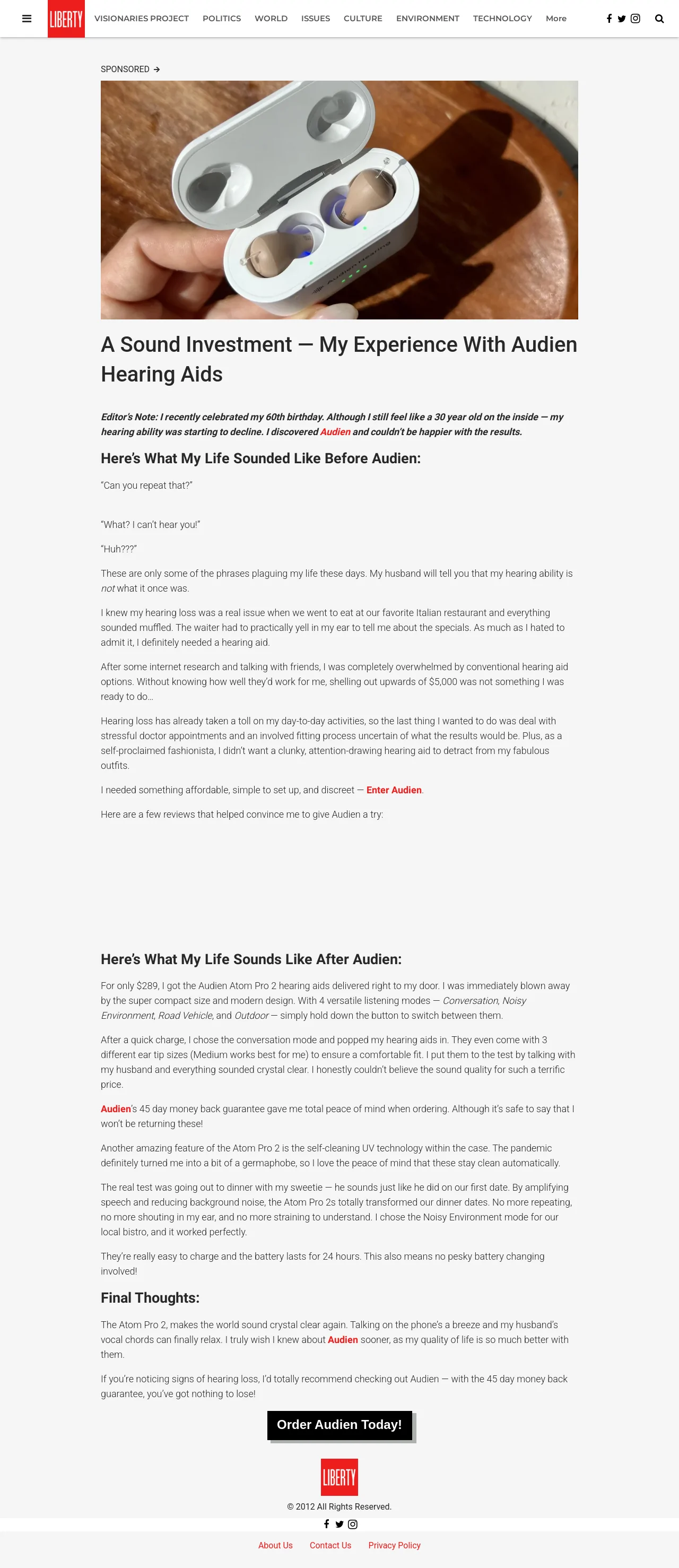 LIBERTY VISIONARIES PROJECT POLITICS WORLD ISSUES CULTURE ENVIRONMENT TECHNOLOGY More

SPONSORED →

A Sound Investment — My Experience With Audien Hearing Aids

Editor's Note: I recently celebrated my 60th birthday. Although I still feel like a 30 year old on the inside — my hearing ability was starting to decline. I discovered Audien and couldn't be happier with the results.

Here's What My Life Sounded Like Before Audien:

"Can you repeat that?"

"What? I can't hear you!"

"Huh???"

These are only some of the phrases plaguing my life these days. My husband will tell you that my hearing ability is not what it once was.

I knew my hearing loss was a real issue when we went to eat at our favorite Italian restaurant and everything sounded muffled. The waiter had to practically yell in my ear to tell me about the specials. As much as I hated to admit it, I definitely needed a hearing aid.

After some internet research and talking with friends, I was completely overwhelmed by conventional hearing aid options. Without knowing how well they'd work for me, shelling out upwards of $5,000 was not something I was ready to do...

Hearing loss has already taken a toll on my day-to-day activities, so the last thing I wanted to do was deal with stressful doctor appointments and an involved fitting process uncertain of what the results would be. Plus, as a self-proclaimed fashionista, I didn't want a clunky, attention-drawing hearing aid to detract from my fabulous outfits.

I needed something affordable, simple to set up, and discreet — Enter Audien.

Here are a few reviews that helped convince me to give Audien a try:

Here's What My Life Sounds Like After Audien:

For only $289, I got the Audien Atom Pro 2 hearing aids delivered right to my door. I was immediately blown away by the super compact size and modern design. With 4 versatile listening modes — Conversation, Noisy Environment, Road Vehicle, and Outdoor — simply hold down the button to switch between them.

After a quick charge, I chose the conversation mode and popped my hearing aids in. They even come with 3 different ear tip sizes (Medium works best for me) to ensure a comfortable fit. I put them to the test by talking with my husband and everything sounded crystal clear. I honestly couldn't believe the sound quality for such a terrific price.

Audien's 45 day money back guarantee gave me total peace of mind when ordering. Although it's safe to say that I won't be returning these!

Another amazing feature of the Atom Pro 2 is the self-cleaning UV technology within the case. The pandemic definitely turned me into a bit of a germaphobe, so I love the peace of mind that these stay clean automatically.

The real test was going out to dinner with my sweetie — he sounds just like he did on our first date. By amplifying speech and reducing background noise, the Atom Pro 2s totally transformed our dinner dates. No more repeating, no more shouting in my ear, and no more straining to understand. I chose the Noisy Environment mode for our local bistro, and it worked perfectly.

They're really easy to charge and the battery lasts for 24 hours. This also means no pesky battery changing involved!

Final Thoughts:

The Atom Pro 2, makes the world sound crystal clear again. Talking on the phone's a breeze and my husband's vocal chords can finally relax. I truly wish I knew about Audien sooner, as my quality of life is so much better with them.

If you're noticing signs of hearing loss, I'd totally recommend checking out Audien — with the 45 day money back guarantee, you've got nothing to lose!

Order Audien Today!

LIBERTY

© 2012 All Rights Reserved.

About Us Contact Us Privacy Policy